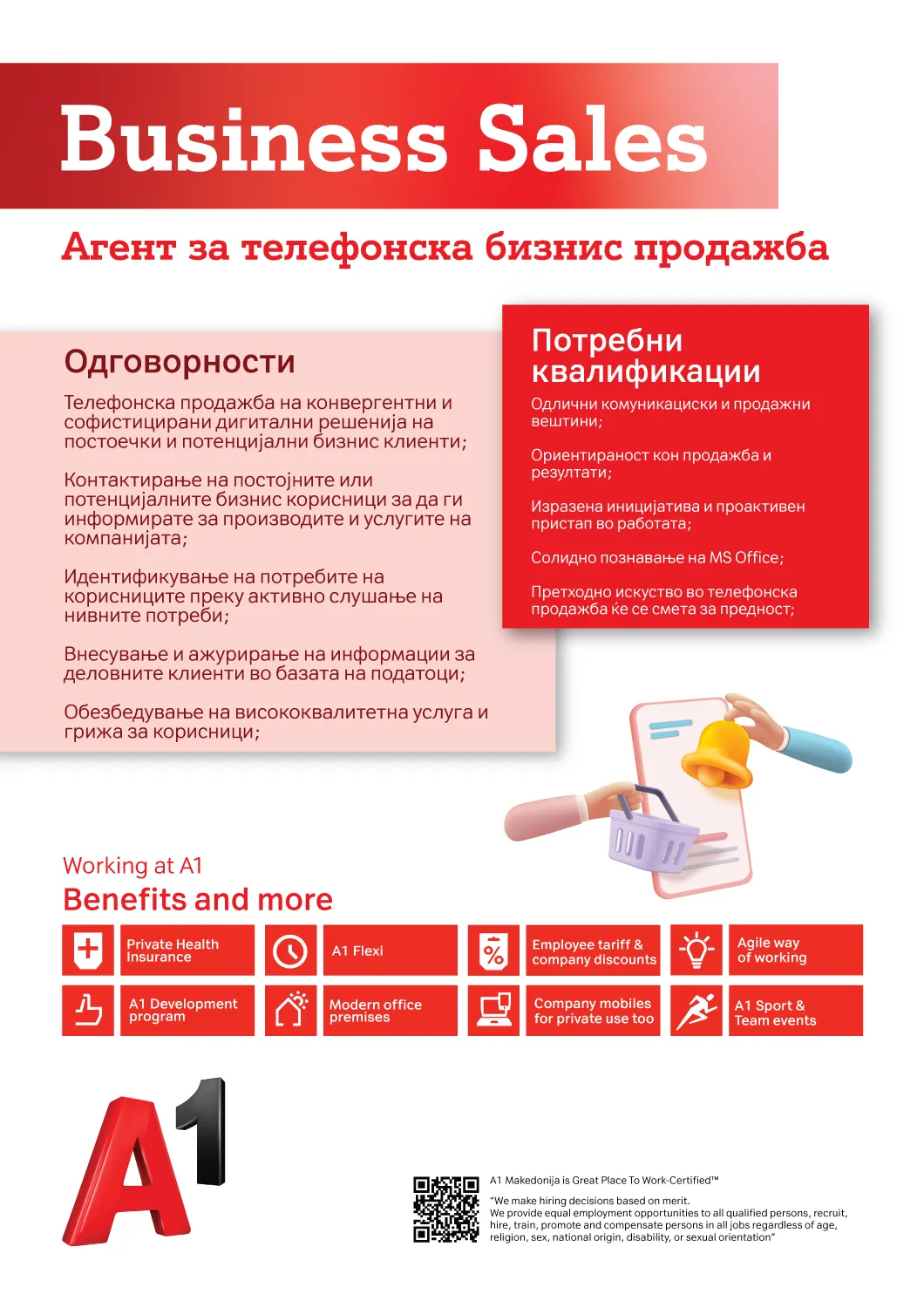 Business Sales

Агент за телефонска бизнис продажба

Одговорности

Телефонска продажба на конвергентни и софистицирани дигитални решенија на постоечки и потенцијални бизнис клиенти;

Контактирање на постојните или потенцијалните бизнис корисници за да ги информирате за производите и услугите на компанијата;

Идентификување на потребите на корисниците преку активно слушање на нивните потреби;

Внесување и ажурирање на информации за деловните клиенти во базата на податоци;

Обезбедување на висококвалитетна услуга и грижа за корисници;

Потребни квалификации

Одлични комуникациски и продажни вештини;

Ориентираност кон продажба и резултати;

Изразена иницијатива и проактивен пристап во работата;

Солидно познавање на MS Office;

Претходно искуство во телефонска продажба ќе се смета за предност;

Working at A1

Benefits and more

Private Health Insurance

A1 Flexi

Employee tariff & company discounts

Agile way of working

A1 Development program

Modern office premises

Company mobiles for private use too

A1 Sport & Team events

A1

A1 Makedonija is Great Place To Work-Certified™

"We make hiring decisions based on merit.
We provide equal employment opportunities to all qualified persons, recruit, hire, train, promote and compensate persons in all jobs regardless of age, religion, sex, national origin, disability, or sexual orientation"